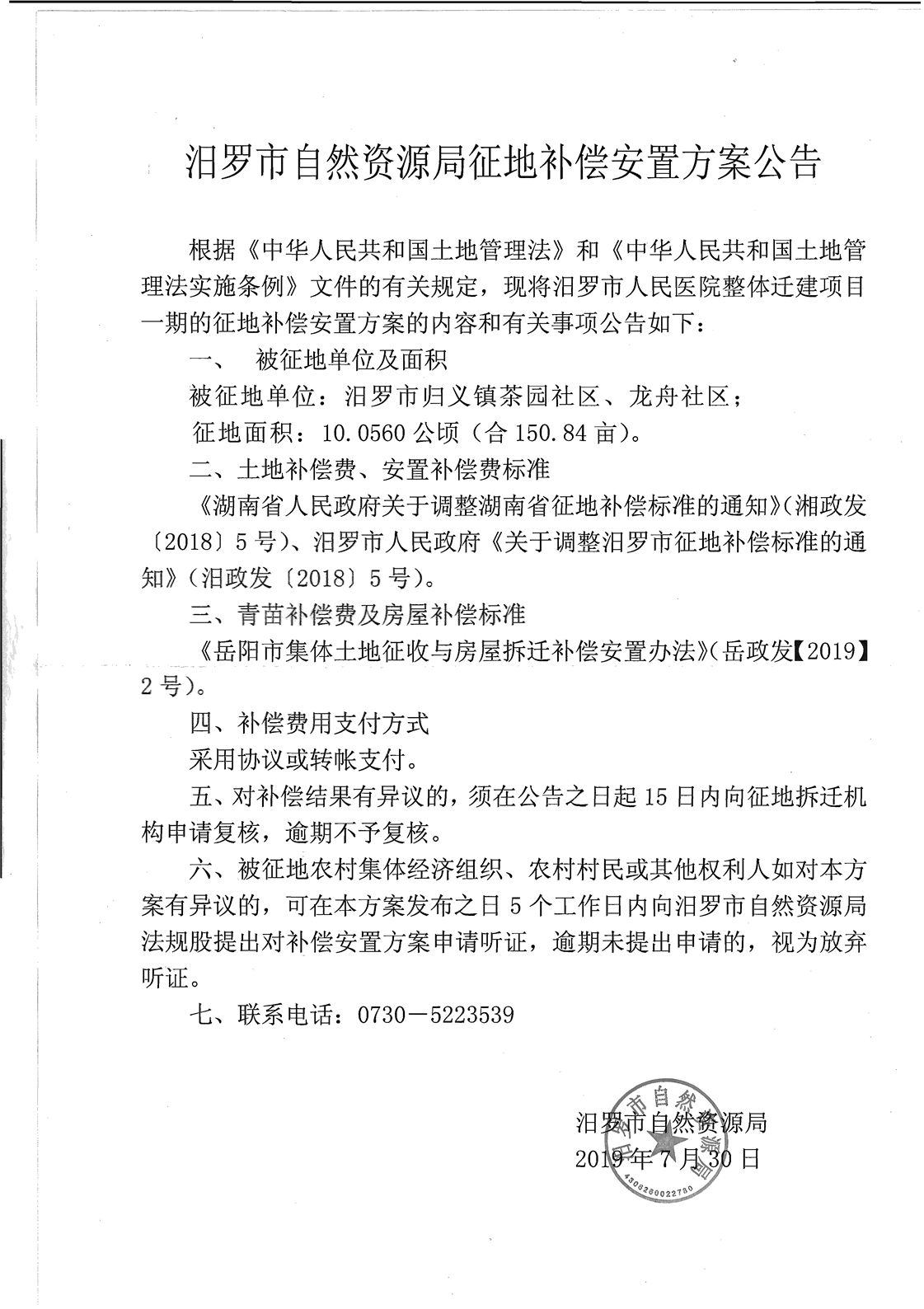 汨罗市自然资源局征地补偿安置方案公告

根据《中华人民共和国土地管理法》和《中华人民共和国土地管理法实施条例》文件的有关规定，现将汨罗市人民医院整体迁建项目一期的征地补偿安置方案的内容和有关事项公告如下：

一、　被征地单位及面积

被征地单位：汨罗市归义镇茶园社区、龙舟社区；

征地面积：10.0560 公顷（合 150.84 亩）。

二、土地补偿费、安置补偿费标准

《湖南省人民政府关于调整湖南省征地补偿标准的通知》（湘政发〔2018〕5 号）、汨罗市人民政府《关于调整汨罗市征地补偿标准的通知》（汨政发〔2018〕5 号）。

三、青苗补偿费及房屋补偿标准

《岳阳市集体土地征收与房屋拆迁补偿安置办法》（岳政发【2019】2 号）。

四、补偿费用支付方式

采用协议或转帐支付。

五、对补偿结果有异议的，须在公告之日起 15 日内向征地拆迁机构申请复核，逾期不予复核。

六、被征地农村集体经济组织、农村村民或其他权利人如对本方案有异议的，可在本方案发布之日 5 个工作日内向汨罗市自然资源局法规股提出对补偿安置方案申请听证，逾期未提出申请的，视为放弃听证。

七、联系电话：0730－5223539

汨罗市自然资源局
2019 年 7 月 30 日

汨罗市自然资源局
4306280022780